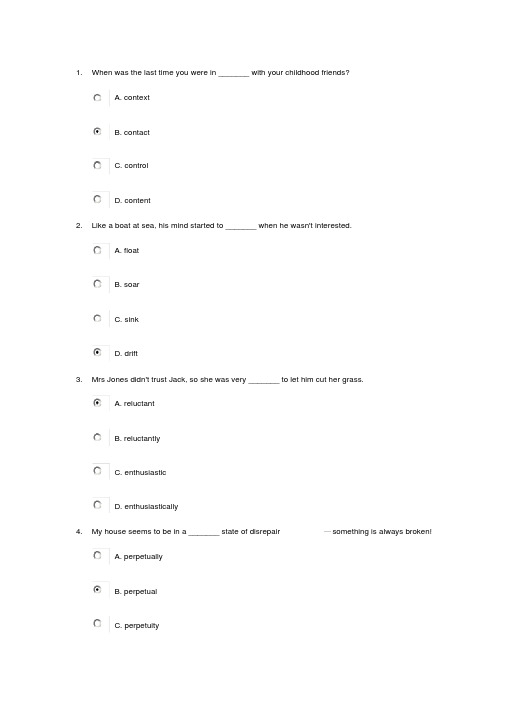 1. When was the last time you were in _______ with your childhood friends?

A. context

B. contact

C. control

D. content

2. Like a boat at sea, his mind started to _______ when he wasn't interested.

A. float

B. soar

C. sink

D. drift

3. Mrs Jones didn't trust Jack, so she was very _______ to let him cut her grass.

A. reluctant

B. reluctantly

C. enthusiastic

D. enthusiastically

4. My house seems to be in a _______ state of disrepair — something is always broken!

A. perpetually

B. perpetual

C. perpetuity